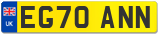 UK

EG70 ANN